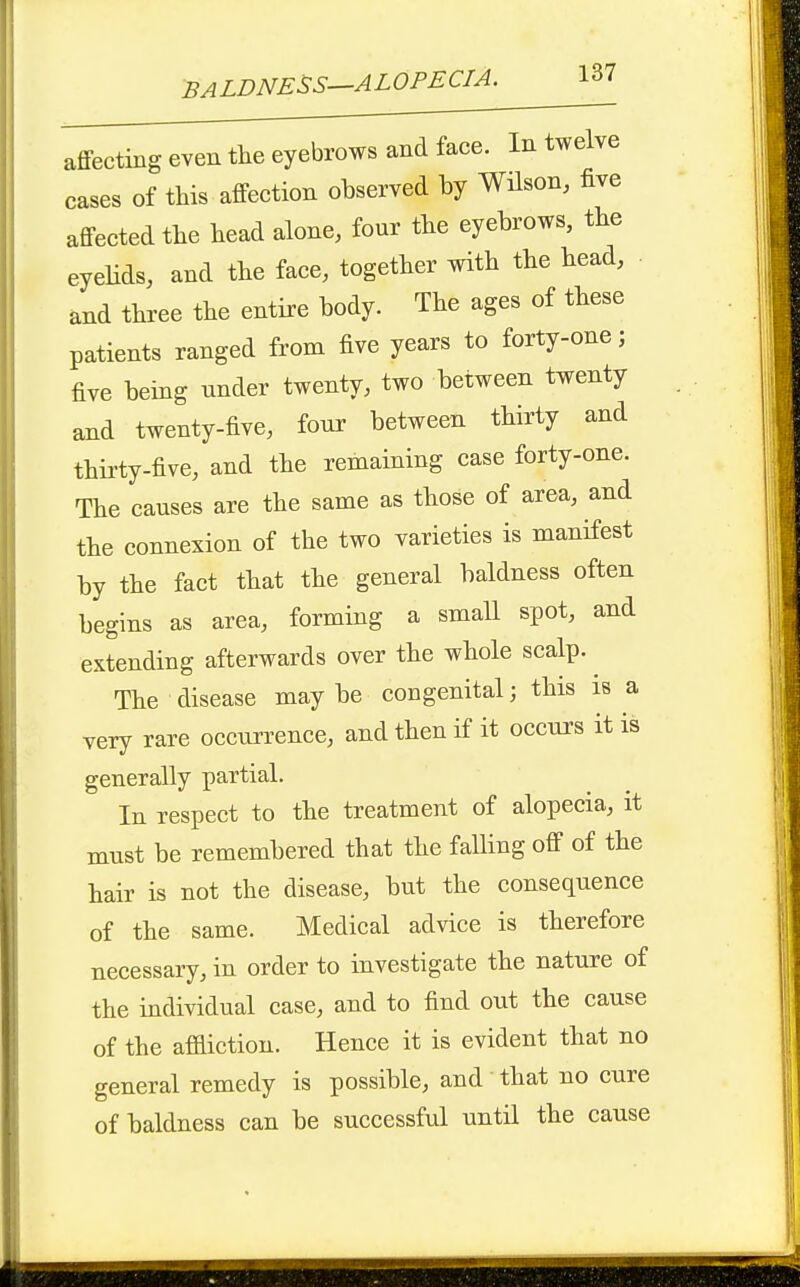 BALDNESS—ALOPECIA. 137

affecting even the eyebrows and face. In twelve cases of this affection observed by Wilson, five affected the head alone, four the eyebrows, the eyelids, and the face, together with the head, and three the entire body. The ages of these patients ranged from five years to forty-one; five being under twenty, two between twenty and twenty-five, four between thirty and thirty-five, and the remaining case forty-one. The causes are the same as those of area, and the connexion of the two varieties is manifest by the fact that the general baldness often begins as area, forming a small spot, and extending afterwards over the whole scalp.

The disease may be congenital; this is a very rare occurrence, and then if it occurs it is generally partial.

In respect to the treatment of alopecia, it must be remembered that the falling off of the hair is not the disease, but the consequence of the same. Medical advice is therefore necessary, in order to investigate the nature of the individual case, and to find out the cause of the affliction. Hence it is evident that no general remedy is possible, and that no cure of baldness can be successful until the cause